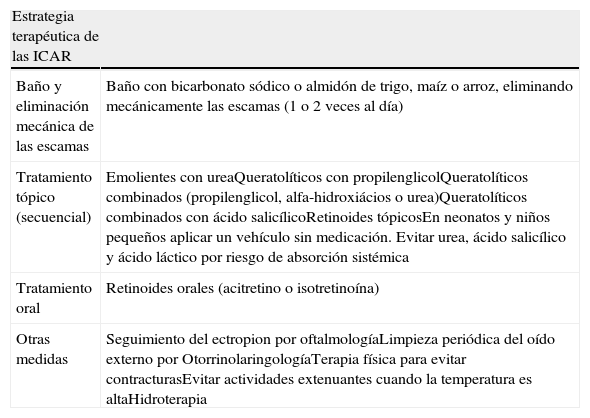 | Estrategia terapéutica de las ICAR | |
|---|---|
| Baño y eliminación mecánica de las escamas | Baño con bicarbonato sódico o almidón de trigo, maíz o arroz, eliminando mecánicamente las escamas (1 o 2 veces al día) |
| Tratamiento tópico (secuencial) | Emolientes con ureaQueratolíticos con propilenglicolQueratolíticos combinados (propilenglicol, alfa-hidroxiácios o urea)Queratolíticos combinados con ácido salicílicoRetinoides tópicosEn neonatos y niños pequeños aplicar un vehículo sin medicación. Evitar urea, ácido salicílico y ácido láctico por riesgo de absorción sistémica |
| Tratamiento oral | Retinoides orales (acitretino o isotretinoína) |
| Otras medidas | Seguimiento del ectropion por oftalmologíaLimpieza periódica del oído externo por OtorrinolaringologíaTerapia física para evitar contracturasEvitar actividades extenuantes cuando la temperatura es altaHidroterapia |